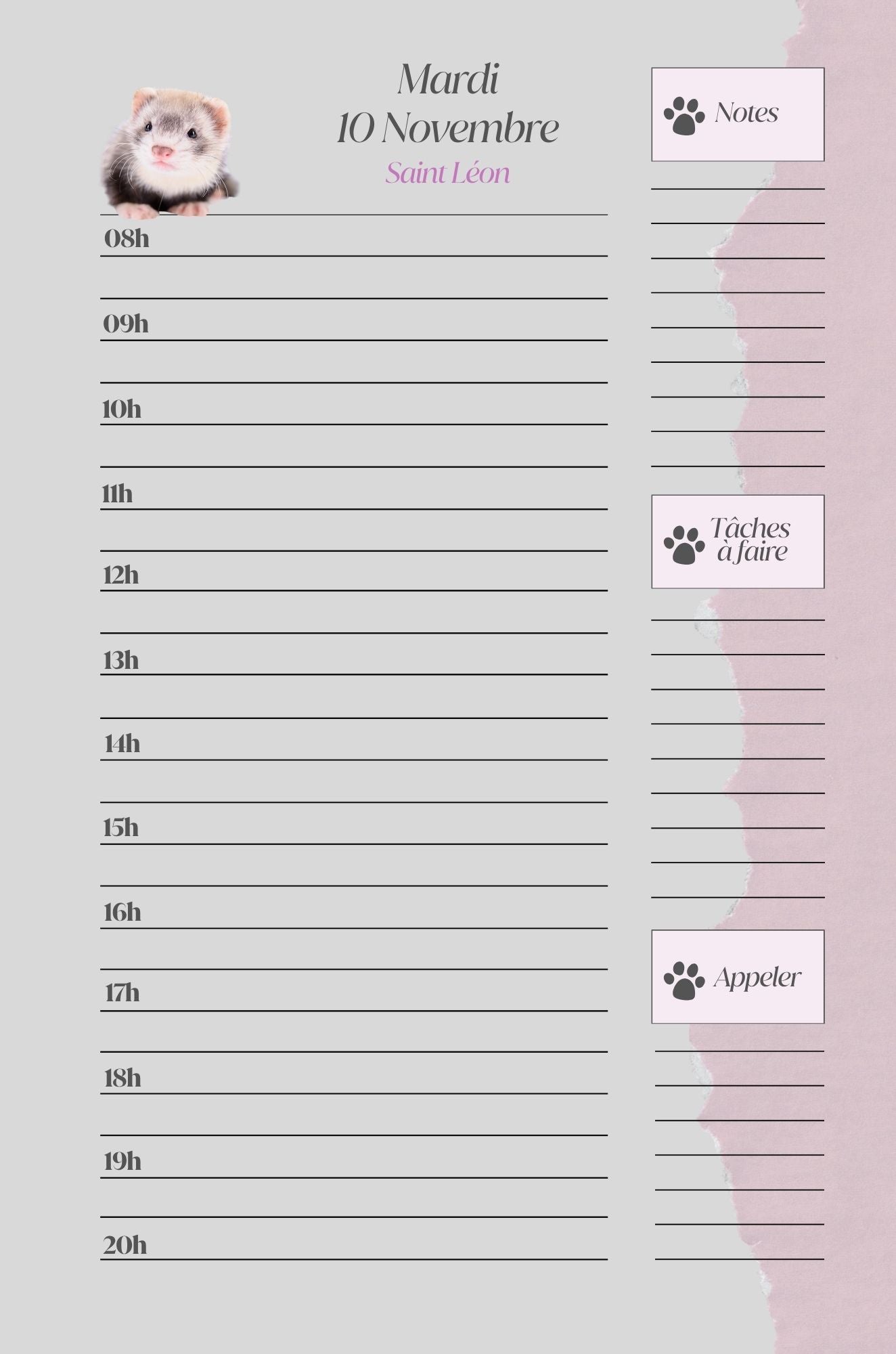 Mardi
10 Novembre
Saint Léon

08h

09h

10h

11h

12h

13h

14h

15h

16h

17h

18h

19h

20h

Notes

Tâches à faire

Appeler